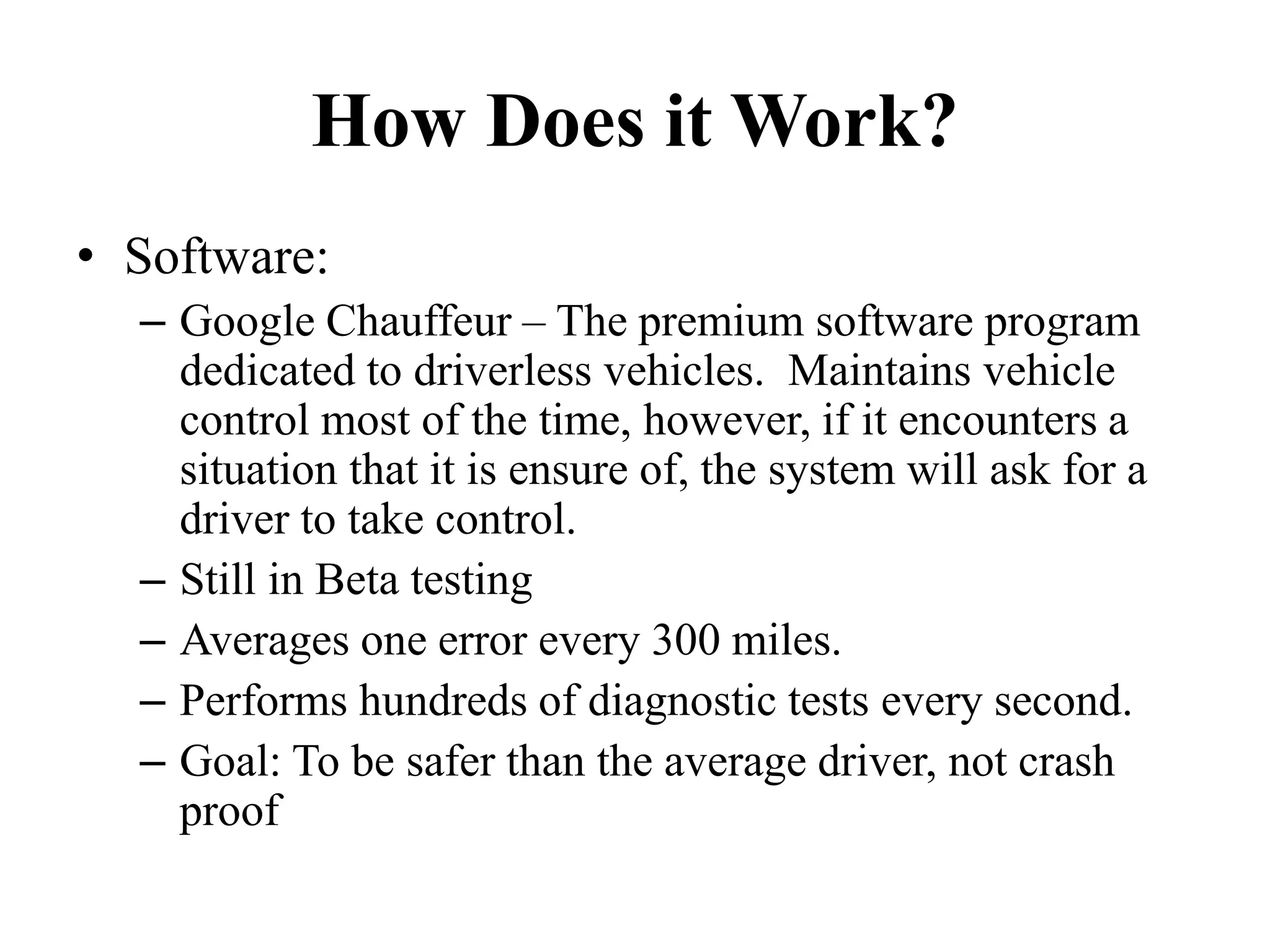 How Does it Work?

• Software:
– Google Chauffeur – The premium software program dedicated to driverless vehicles.  Maintains vehicle control most of the time, however, if it encounters a situation that it is ensure of, the system will ask for a driver to take control.
– Still in Beta testing
– Averages one error every 300 miles.
– Performs hundreds of diagnostic tests every second.
– Goal: To be safer than the average driver, not crash proof